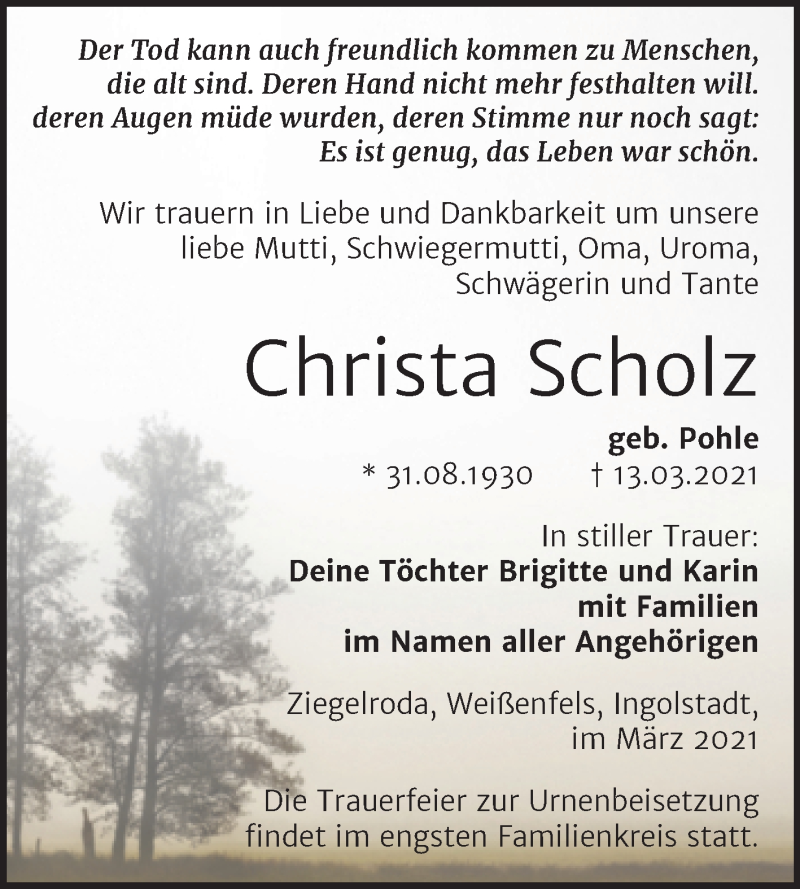 Der Tod kann auch freundlich kommen zu Menschen, die alt sind. Deren Hand nicht mehr festhalten will. deren Augen müde wurden, deren Stimme nur noch sagt: Es ist genug, das Leben war schön.

Wir trauern in Liebe und Dankbarkeit um unsere liebe Mutti, Schwiegermutti, Oma, Uroma, Schwägerin und Tante

Christa Scholz

geb. Pohle

* 31.08.1930 † 13.03.2021

In stiller Trauer:
Deine Töchter Brigitte und Karin
mit Familien
im Namen aller Angehörigen

Ziegelroda, Weißenfels, Ingolstadt, im März 2021

Die Trauerfeier zur Urnenbeisetzung findet im engsten Familienkreis statt.